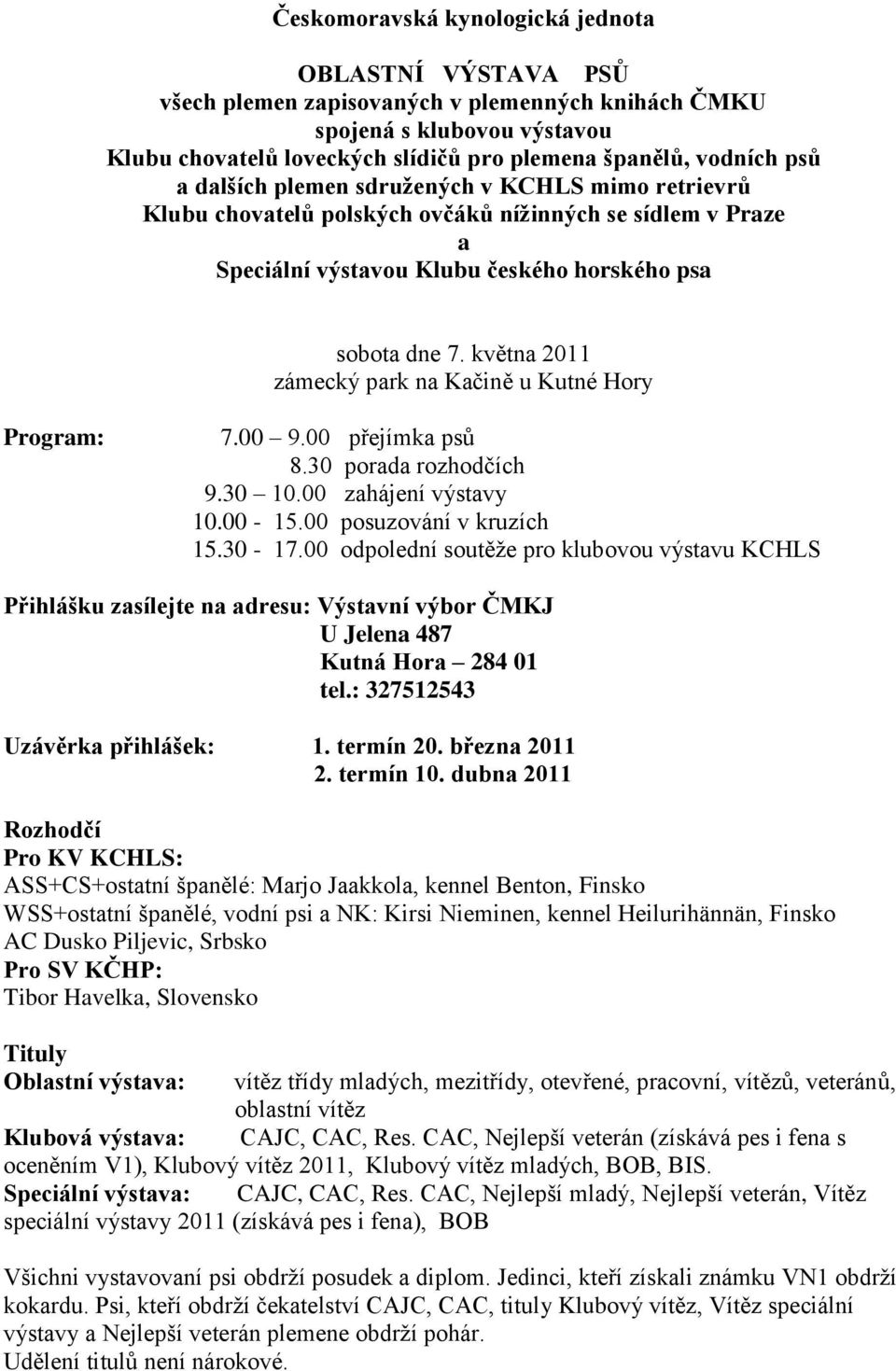 Českomoravská kynologická jednota

OBLASTNÍ VÝSTAVA PSŮ
všech plemen zapisovaných v plemenných knihách ČMKU
spojená s klubovou výstavou
Klubu chovatelů loveckých slídičů pro plemena španělů, vodních psů a dalších plemen sdružených v KCHLS mimo retrievrů
Klubu chovatelů polských ovčáků nížinných se sídlem v Praze
a
Speciální výstavou Klubu českého horského psa

sobota dne 7. května 2011
zámecký park na Kačině u Kutné Hory

Program: 7.00 – 9.00 přejímka psů
8.30 porada rozhodčích
9.30 – 10.00 zahájení výstavy
10.00 - 15.00 posuzování v kruzích
15.30 - 17.00 odpolední soutěže pro klubovou výstavu KCHLS

Přihlášku zasílejte na adresu: Výstavní výbor ČMKJ
U Jelena 487
Kutná Hora – 284 01
tel.: 327512543

Uzávěrka přihlášek: 1. termín 20. března 2011
2. termín 10. dubna 2011

Rozhodčí
Pro KV KCHLS:
ASS+CS+ostatní španělé: Marjo Jaakkola, kennel Benton, Finsko
WSS+ostatní španělé, vodní psi a NK: Kirsi Nieminen, kennel Heilurihännän, Finsko
AC Dusko Piljevic, Srbsko
Pro SV KČHP:
Tibor Havelka, Slovensko

Tituly
Oblastní výstava: vítěz třídy mladých, mezitřídy, otevřené, pracovní, vítězů, veteránů, oblastní vítěz
Klubová výstava: CAJC, CAC, Res. CAC, Nejlepší veterán (získává pes i fena s oceněním V1), Klubový vítěz 2011, Klubový vítěz mladých, BOB, BIS.
Speciální výstava: CAJC, CAC, Res. CAC, Nejlepší mladý, Nejlepší veterán, Vítěz speciální výstavy 2011 (získává pes i fena), BOB

Všichni vystavovaní psi obdrží posudek a diplom. Jedinci, kteří získali známku VN1 obdrží kokardu. Psi, kteří obdrží čekatelství CAJC, CAC, tituly Klubový vítěz, Vítěz speciální výstavy a Nejlepší veterán plemene obdrží pohár.
Udělení titulů není nárokové.